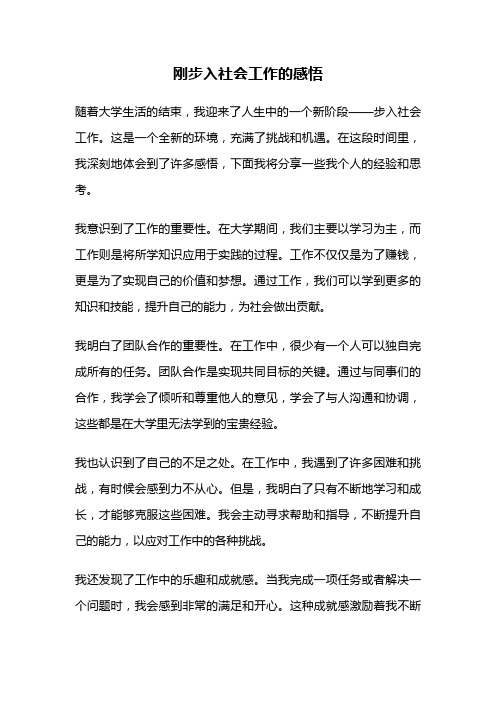 刚步入社会工作的感悟

随着大学生活的结束，我迎来了人生中的一个新阶段——步入社会工作。这是一个全新的环境，充满了挑战和机遇。在这段时间里，我深刻地体会到了许多感悟，下面我将分享一些我个人的经验和思考。

我意识到了工作的重要性。在大学期间，我们主要以学习为主，而工作则是将所学知识应用于实践的过程。工作不仅仅是为了赚钱，更是为了实现自己的价值和梦想。通过工作，我们可以学到更多的知识和技能，提升自己的能力，为社会做出贡献。

我明白了团队合作的重要性。在工作中，很少有一个人可以独自完成所有的任务。团队合作是实现共同目标的关键。通过与同事们的合作，我学会了倾听和尊重他人的意见，学会了与人沟通和协调，这些都是在大学里无法学到的宝贵经验。

我也认识到了自己的不足之处。在工作中，我遇到了许多困难和挑战，有时候会感到力不从心。但是，我明白了只有不断地学习和成长，才能够克服这些困难。我会主动寻求帮助和指导，不断提升自己的能力，以应对工作中的各种挑战。

我还发现了工作中的乐趣和成就感。当我完成一项任务或者解决一个问题时，我会感到非常的满足和开心。这种成就感激励着我不断